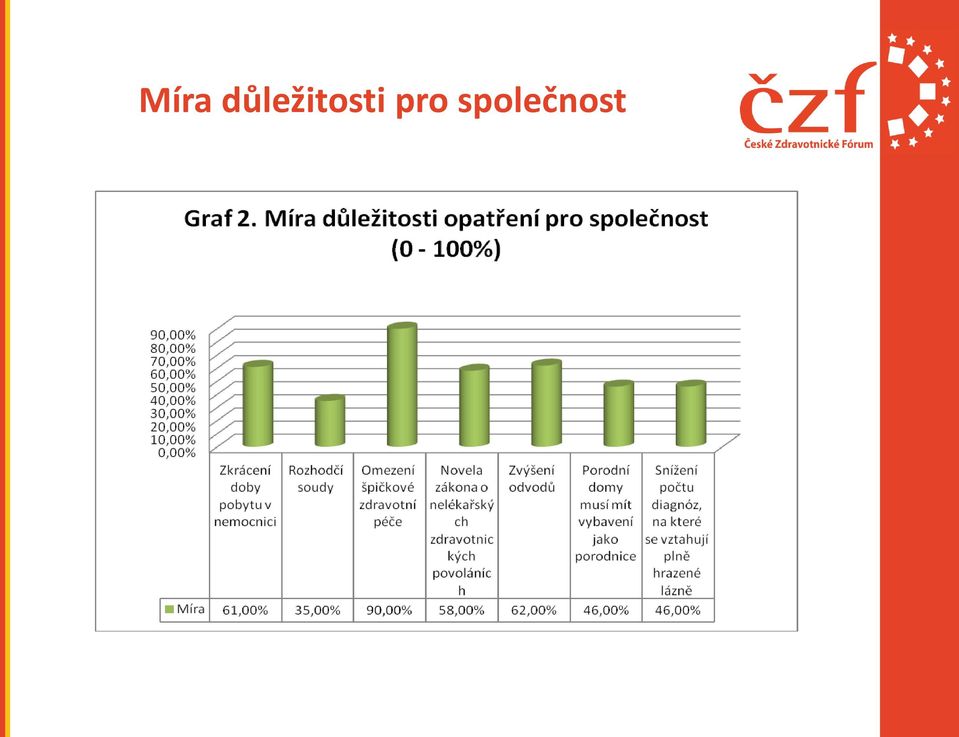 Míra důležitosti pro společnost

čzf
České Zdravotnické Fórum

Graf 2. Míra důležitosti opatření pro společnost (0 - 100%)

90,00%
80,00%
70,00%
60,00%
50,00%
40,00%
30,00%
20,00%
10,00%
0,00%

| | Zkrácení doby pobytu v nemocnici | Rozhodčí soudy | Omezení špičkové zdravotní péče | Novela zákona o nelékařských zdravotnických povoláních | Zvýšení odvodů | Porodní domy musí mít vybavení jako porodnice | Snížení počtu diagnóz, na které se vztahují plně hrazené lázně |
|---|---|---|---|---|---|---|---|
| Míra | 61,00% | 35,00% | 90,00% | 58,00% | 62,00% | 46,00% | 46,00% |